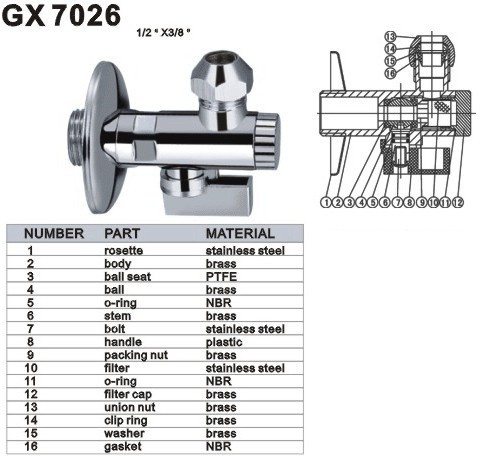 GX 7026

1/2 " X3/8 "

13
14
15
16

1 2 3 4 5 6 7 8 9 10 11 12

| NUMBER | PART | MATERIAL |
|---|---|---|
| 1 | rosette | stainless steel |
| 2 | body | brass |
| 3 | ball seat | PTFE |
| 4 | ball | brass |
| 5 | o-ring | NBR |
| 6 | stem | brass |
| 7 | bolt | stainless steel |
| 8 | handle | plastic |
| 9 | packing nut | brass |
| 10 | filter | stainless steel |
| 11 | o-ring | NBR |
| 12 | filter cap | brass |
| 13 | union nut | brass |
| 14 | clip ring | brass |
| 15 | washer | brass |
| 16 | gasket | NBR |